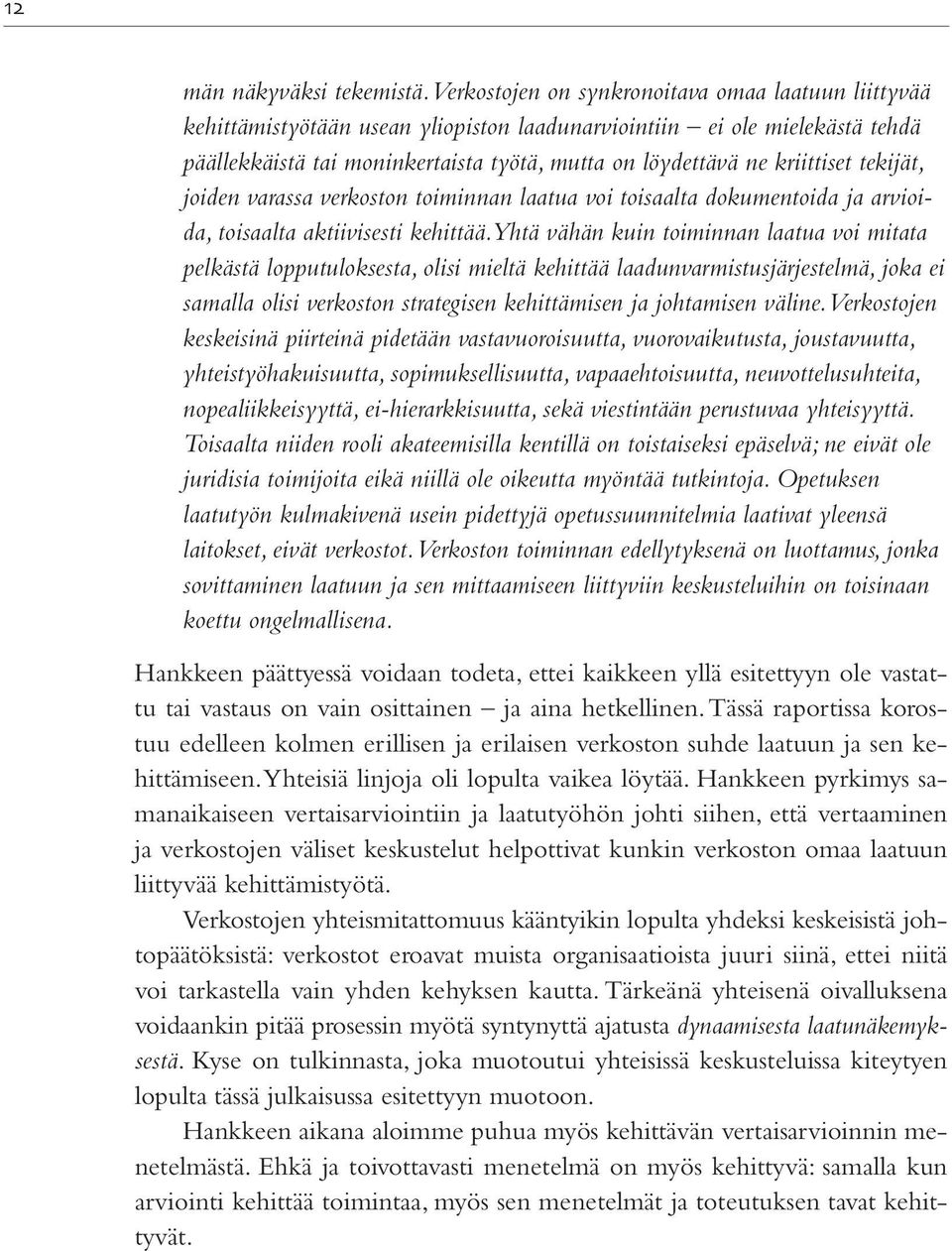 12

män näkyväksi tekemistä. Verkostojen on synkronoitava omaa laatuun liittyvää kehittämistyötään usean yliopiston laadunarviointiin – ei ole mielekästä tehdä päällekkäistä tai moninkertaista työtä, mutta on löydettävä ne kriittiset tekijät, joiden varassa verkoston toiminnan laatua voi toisaalta dokumentoida ja arvioida, toisaalta aktiivisesti kehittää. Yhtä vähän kuin toiminnan laatua voi mitata pelkästä lopputuloksesta, olisi mieltä kehittää laadunvarmistusjärjestelmä, joka ei samalla olisi verkoston strategisen kehittämisen ja johtamisen väline. Verkostojen keskeisinä piirteinä pidetään vastavuoroisuutta, vuorovaikutusta, joustavuutta, yhteistyöhakuisuutta, sopimuksellisuutta, vapaaehtoisuutta, neuvottelusuhteita, nopealiikkeisyyttä, ei-hierarkkisuutta, sekä viestintään perustuvaa yhteisyyttä. Toisaalta niiden rooli akateemisilla kentillä on toistaiseksi epäselvä; ne eivät ole juridisia toimijoita eikä niillä ole oikeutta myöntää tutkintoja. Opetuksen laatutyön kulmakivenä usein pidettyjä opetussuunnitelmia laativat yleensä laitokset, eivät verkostot. Verkoston toiminnan edellytyksenä on luottamus, jonka sovittaminen laatuun ja sen mittaamiseen liittyviin keskusteluihin on toisinaan koettu ongelmallisena.

Hankkeen päättyessä voidaan todeta, ettei kaikkeen yllä esitettyyn ole vastattu tai vastaus on vain osittainen – ja aina hetkellinen. Tässä raportissa korostuu edelleen kolmen erillisen ja erilaisen verkoston suhde laatuun ja sen kehittämiseen. Yhteisiä linjoja oli lopulta vaikea löytää. Hankkeen pyrkimys samanaikaiseen vertaisarviointiin ja laatutyöhön johti siihen, että vertaaminen ja verkostojen väliset keskustelut helpottivat kunkin verkoston omaa laatuun liittyvää kehittämistyötä.

Verkostojen yhteismitattomuus kääntyikin lopulta yhdeksi keskeisistä johtopäätöksistä: verkostot eroavat muista organisaatioista juuri siinä, ettei niitä voi tarkastella vain yhden kehyksen kautta. Tärkeänä yhteisenä oivalluksena voidaankin pitää prosessin myötä syntynyttä ajatusta dynaamisesta laatunäkemyksestä. Kyse on tulkinnasta, joka muotoutui yhteisissä keskusteluissa kiteytyen lopulta tässä julkaisussa esitettyyn muotoon.

Hankkeen aikana aloimme puhua myös kehittävän vertaisarvioinnin menetelmästä. Ehkä ja toivottavasti menetelmä on myös kehittyvä: samalla kun arviointi kehittää toimintaa, myös sen menetelmät ja toteutuksen tavat kehittyvät.